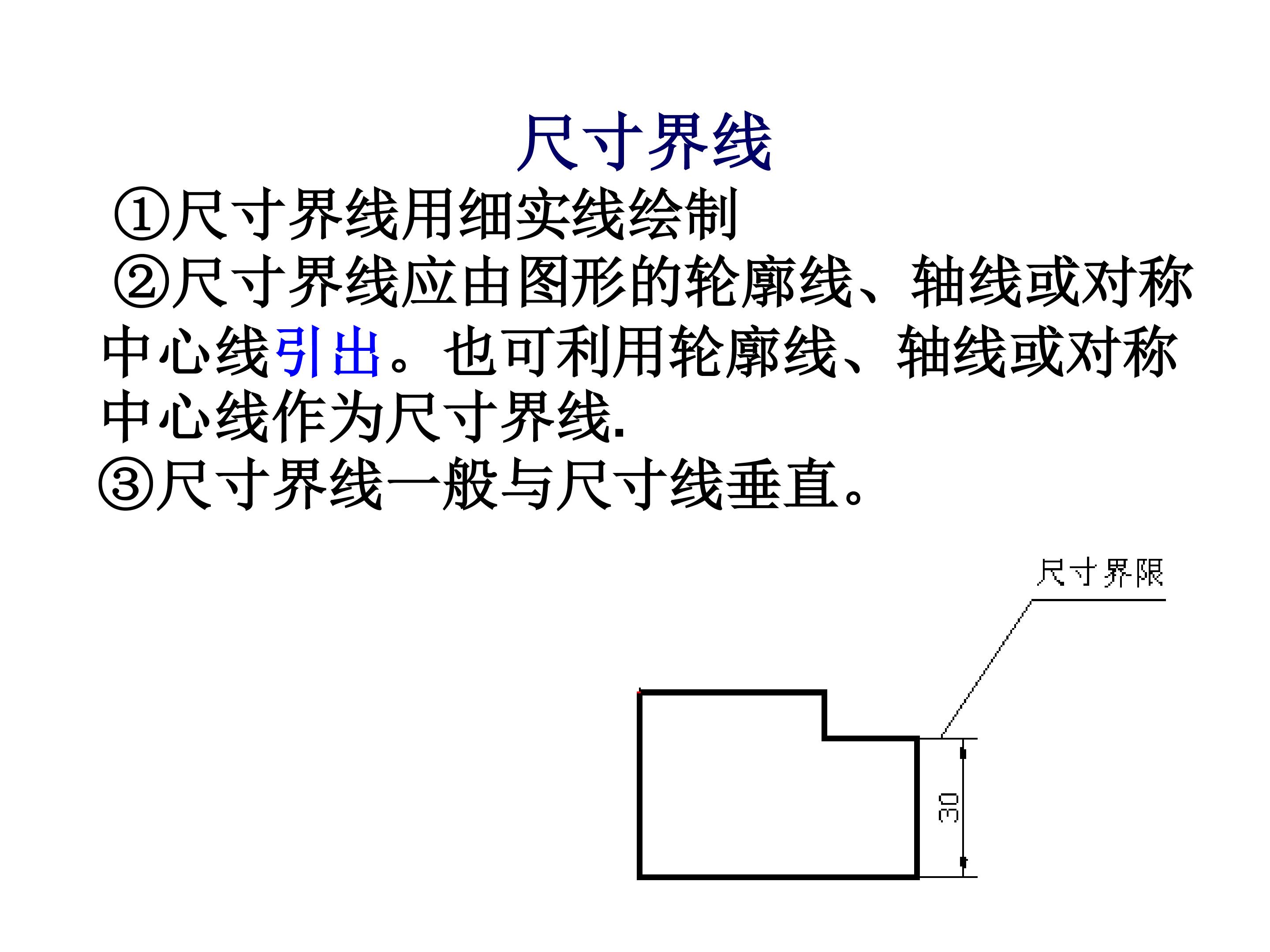 尺寸界线

①尺寸界线用细实线绘制

②尺寸界线应由图形的轮廓线、轴线或对称中心线引出。也可利用轮廓线、轴线或对称中心线作为尺寸界线.

③尺寸界线一般与尺寸线垂直。

尺寸界限

30